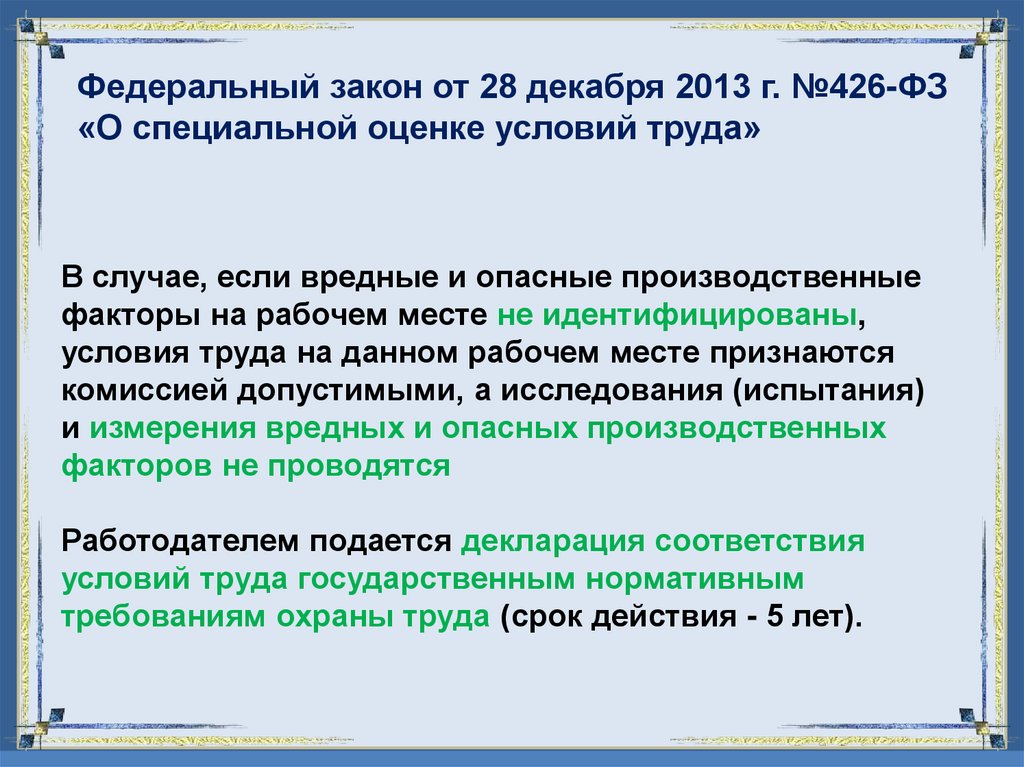 Федеральный закон от 28 декабря 2013 г. №426-ФЗ «О специальной оценке условий труда»

В случае, если вредные и опасные производственные факторы на рабочем месте не идентифицированы, условия труда на данном рабочем месте признаются комиссией допустимыми, а исследования (испытания) и измерения вредных и опасных производственных факторов не проводятся

Работодателем подается декларация соответствия условий труда государственным нормативным требованиям охраны труда (срок действия - 5 лет).